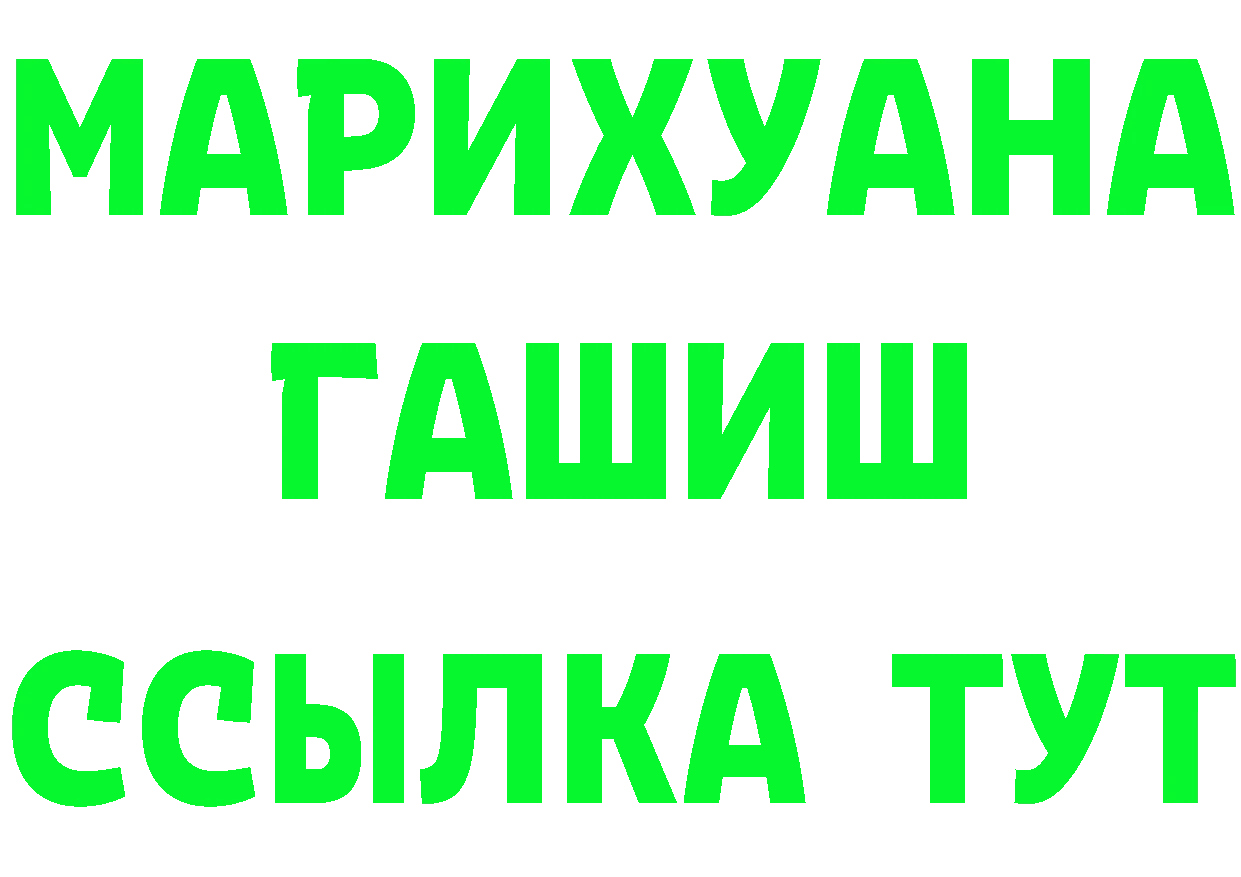 МАРИХУАНА
ГАШИШ
ССЫЛКА ТУТ